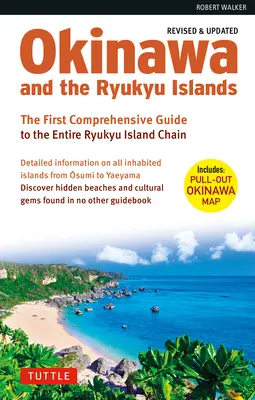 ROBERT WALKER

REVISED & UPDATED

Okinawa
and the Ryukyu Islands

The First Comprehensive Guide
to the Entire Ryukyu Island Chain

Detailed information on all inhabited islands from Ōsumi to Yaeyama
Discover hidden beaches and cultural gems found in no other guidebook

Includes:
PULL-OUT
OKINAWA
MAP

TUTTLE